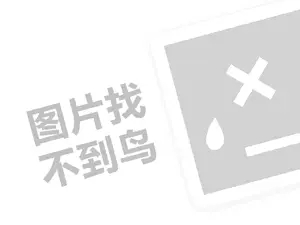 图片找
不到鸟